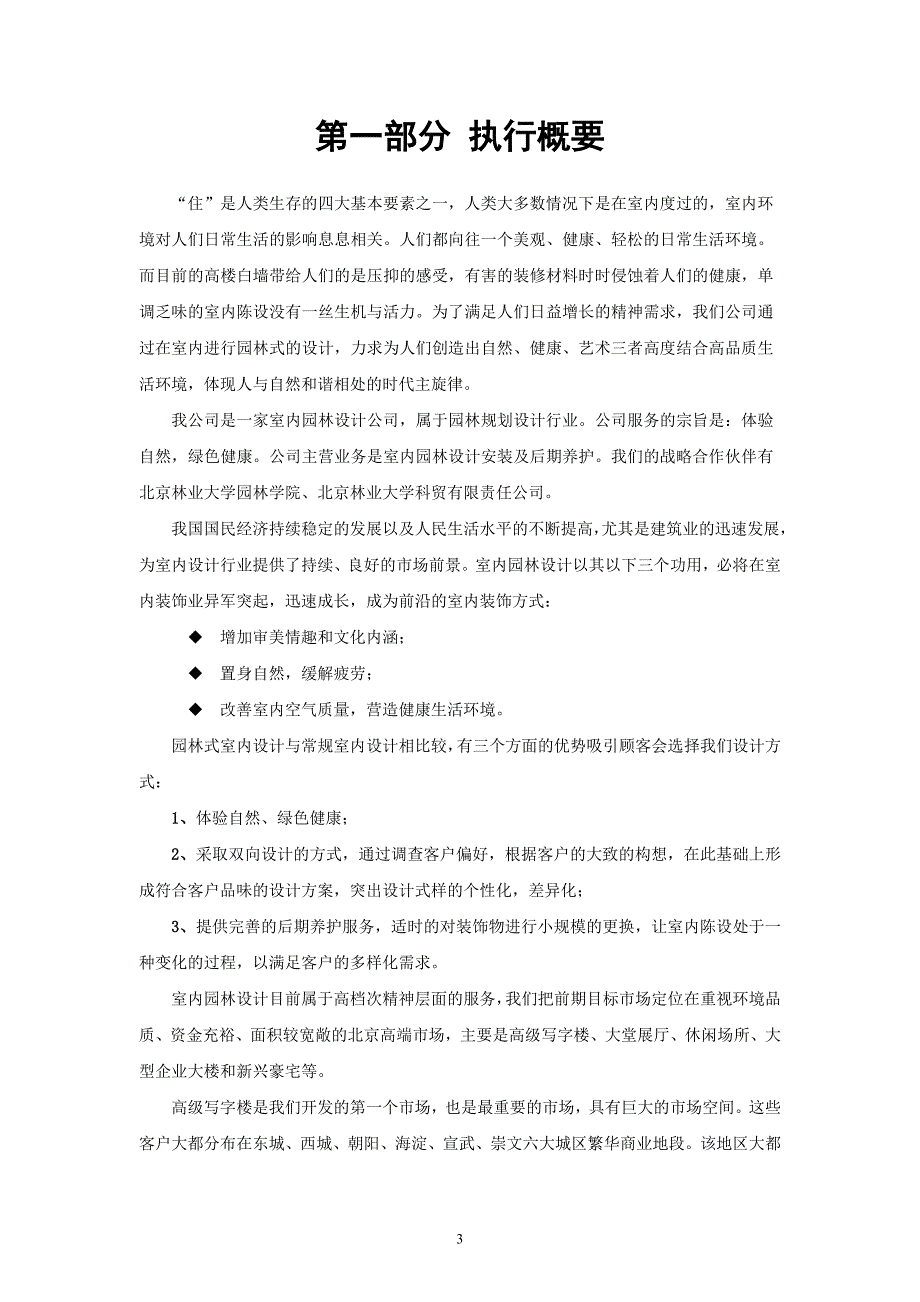 第一部分 执行概要

“住”是人类生存的四大基本要素之一，人类大多数情况下是在室内度过的，室内环境对人们日常生活的影响息息相关。人们都向往一个美观、健康、轻松的日常生活环境。而目前的高楼白墙带给人们的是压抑的感受，有害的装修材料时时侵蚀着人们的健康，单调乏味的室内陈设没有一丝生机与活力。为了满足人们日益增长的精神需求，我们公司通过在室内进行园林式的设计，力求为人们创造出自然、健康、艺术三者高度结合高品质生活环境，体现人与自然和谐相处的时代主旋律。

我公司是一家室内园林设计公司，属于园林规划设计行业。公司服务的宗旨是：体验自然，绿色健康。公司主营业务是室内园林设计安装及后期养护。我们的战略合作伙伴有北京林业大学园林学院、北京林业大学科贸有限责任公司。

我国国民经济持续稳定的发展以及人民生活水平的不断提高，尤其是建筑业的迅速发展，为室内设计行业提供了持续、良好的市场前景。室内园林设计以其以下三个功用，必将在室内装饰业异军突起，迅速成长，成为前沿的室内装饰方式：

◆ 增加审美情趣和文化内涵；

◆ 置身自然，缓解疲劳；

◆ 改善室内空气质量，营造健康生活环境。

园林式室内设计与常规室内设计相比较，有三个方面的优势吸引顾客会选择我们设计方式：

1、体验自然、绿色健康；

2、采取双向设计的方式，通过调查客户偏好，根据客户的大致的构想，在此基础上形成符合客户品味的设计方案，突出设计式样的个性化，差异化；

3、提供完善的后期养护服务，适时的对装饰物进行小规模的更换，让室内陈设处于一种变化的过程，以满足客户的多样化需求。

室内园林设计目前属于高档次精神层面的服务，我们把前期目标市场定位在重视环境品质、资金充裕、面积较宽敞的北京高端市场，主要是高级写字楼、大堂展厅、休闲场所、大型企业大楼和新兴豪宅等。

高级写字楼是我们开发的第一个市场，也是最重要的市场，具有巨大的市场空间。这些客户大都分布在东城、西城、朝阳、海淀、宣武、崇文六大城区繁华商业地段。该地区大都

3